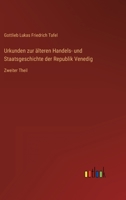 Gottlieb Lukas Friedrich Tafel

Urkunden zur älteren Handels- und Staatsgeschichte der Republik Venedig

Zweiter Theil

outlook